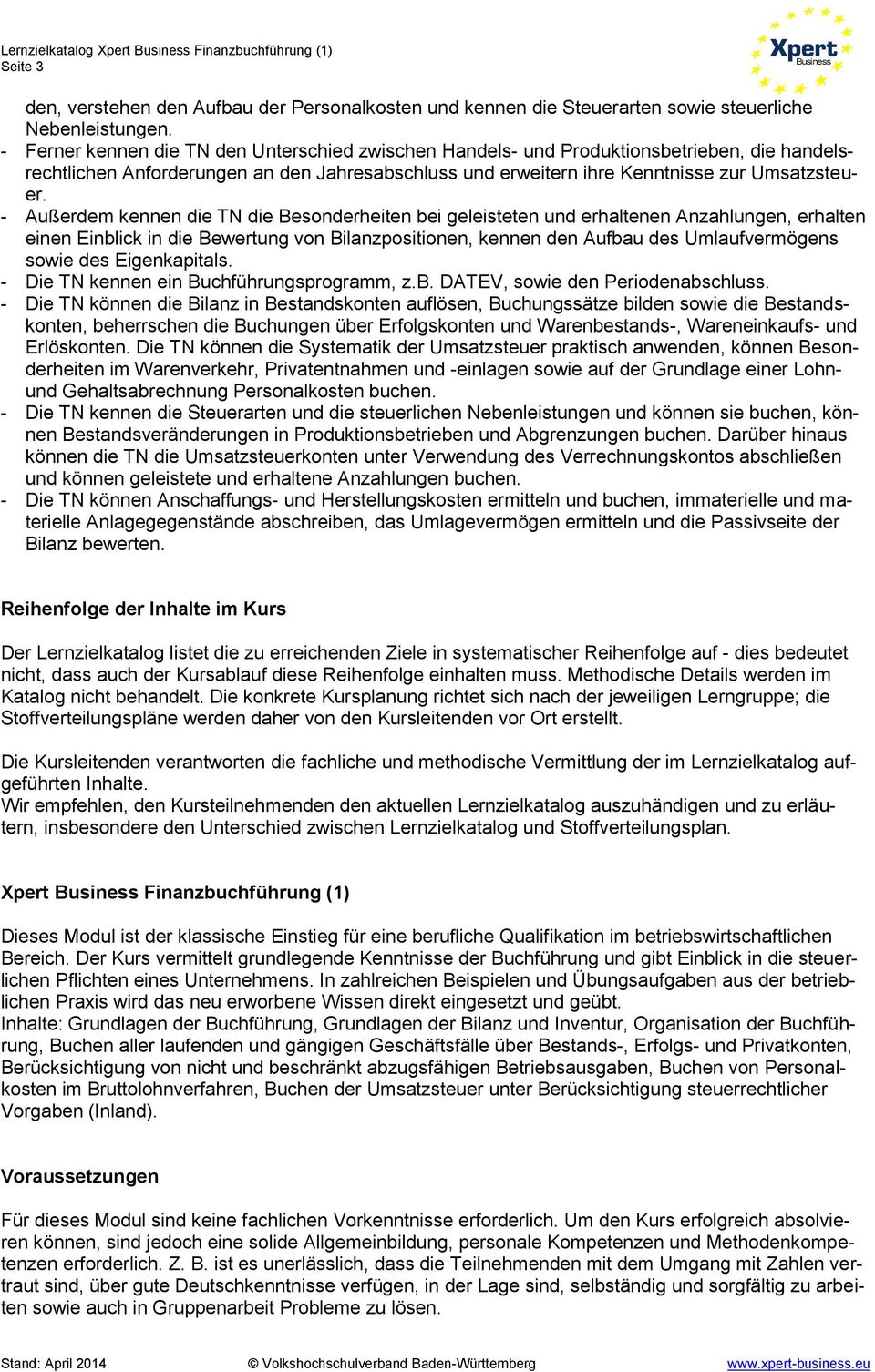 Lernzielkatalog Xpert Business Finanzbuchführung (1)
Seite 3

Xpert Business

den, verstehen den Aufbau der Personalkosten und kennen die Steuerarten sowie steuerliche Nebenleistungen.
- Ferner kennen die TN den Unterschied zwischen Handels- und Produktionsbetrieben, die handelsrechtlichen Anforderungen an den Jahresabschluss und erweitern ihre Kenntnisse zur Umsatzsteuer.
- Außerdem kennen die TN die Besonderheiten bei geleisteten und erhaltenen Anzahlungen, erhalten einen Einblick in die Bewertung von Bilanzpositionen, kennen den Aufbau des Umlaufvermögens sowie des Eigenkapitals.
- Die TN kennen ein Buchführungsprogramm, z.b. DATEV, sowie den Periodenabschluss.
- Die TN können die Bilanz in Bestandskonten auflösen, Buchungssätze bilden sowie die Bestandskonten, beherrschen die Buchungen über Erfolgskonten und Warenbestands-, Wareneinkaufs- und Erlöskonten. Die TN können die Systematik der Umsatzsteuer praktisch anwenden, können Besonderheiten im Warenverkehr, Privatentnahmen und -einlagen sowie auf der Grundlage einer Lohn- und Gehaltsabrechnung Personalkosten buchen.
- Die TN kennen die Steuerarten und die steuerlichen Nebenleistungen und können sie buchen, können Bestandsveränderungen in Produktionsbetrieben und Abgrenzungen buchen. Darüber hinaus können die TN die Umsatzsteuerkonten unter Verwendung des Verrechnungskontos abschließen und können geleistete und erhaltene Anzahlungen buchen.
- Die TN können Anschaffungs- und Herstellungskosten ermitteln und buchen, immaterielle und materielle Anlagegegenstände abschreiben, das Umlagevermögen ermitteln und die Passivseite der Bilanz bewerten.

Reihenfolge der Inhalte im Kurs

Der Lernzielkatalog listet die zu erreichenden Ziele in systematischer Reihenfolge auf - dies bedeutet nicht, dass auch der Kursablauf diese Reihenfolge einhalten muss. Methodische Details werden im Katalog nicht behandelt. Die konkrete Kursplanung richtet sich nach der jeweiligen Lerngruppe; die Stoffverteilungspläne werden daher von den Kursleitenden vor Ort erstellt.

Die Kursleitenden verantworten die fachliche und methodische Vermittlung der im Lernzielkatalog aufgeführten Inhalte.
Wir empfehlen, den Kursteilnehmenden den aktuellen Lernzielkatalog auszuhändigen und zu erläutern, insbesondere den Unterschied zwischen Lernzielkatalog und Stoffverteilungsplan.

Xpert Business Finanzbuchführung (1)

Dieses Modul ist der klassische Einstieg für eine berufliche Qualifikation im betriebswirtschaftlichen Bereich. Der Kurs vermittelt grundlegende Kenntnisse der Buchführung und gibt Einblick in die steuerlichen Pflichten eines Unternehmens. In zahlreichen Beispielen und Übungsaufgaben aus der betrieblichen Praxis wird das neu erworbene Wissen direkt eingesetzt und geübt.
Inhalte: Grundlagen der Buchführung, Grundlagen der Bilanz und Inventur, Organisation der Buchführung, Buchen aller laufenden und gängigen Geschäftsfälle über Bestands-, Erfolgs- und Privatkonten, Berücksichtigung von nicht und beschränkt abzugsfähigen Betriebsausgaben, Buchen von Personalkosten im Bruttolohnverfahren, Buchen der Umsatzsteuer unter Berücksichtigung steuerrechtlicher Vorgaben (Inland).

Voraussetzungen

Für dieses Modul sind keine fachlichen Vorkenntnisse erforderlich. Um den Kurs erfolgreich absolvieren können, sind jedoch eine solide Allgemeinbildung, personale Kompetenzen und Methodenkompetenzen erforderlich. Z. B. ist es unerlässlich, dass die Teilnehmenden mit dem Umgang mit Zahlen vertraut sind, über gute Deutschkenntnisse verfügen, in der Lage sind, selbständig und sorgfältig zu arbeiten sowie auch in Gruppenarbeit Probleme zu lösen.

Stand: April 2014 © Volkshochschulverband Baden-Württemberg www.xpert-business.eu